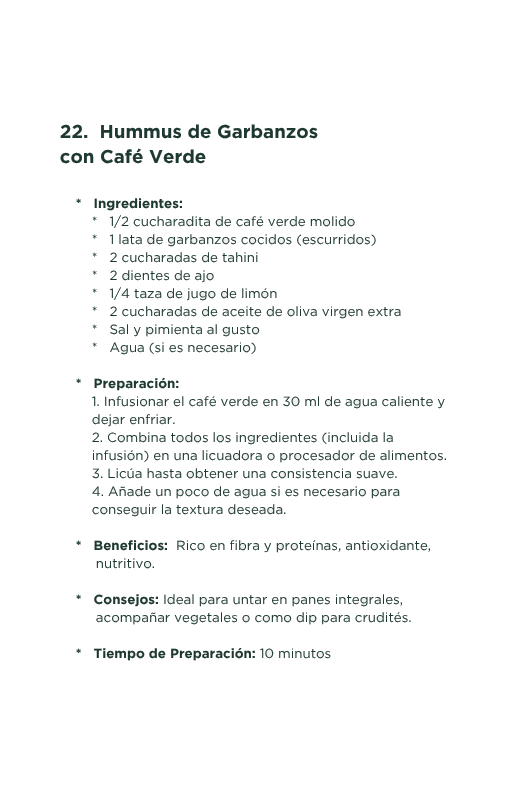 22. Hummus de Garbanzos con Café Verde

* Ingredientes:
* 1/2 cucharadita de café verde molido
* 1 lata de garbanzos cocidos (escurridos)
* 2 cucharadas de tahini
* 2 dientes de ajo
* 1/4 taza de jugo de limón
* 2 cucharadas de aceite de oliva virgen extra
* Sal y pimienta al gusto
* Agua (si es necesario)

* Preparación:
1. Infusionar el café verde en 30 ml de agua caliente y dejar enfriar.
2. Combina todos los ingredientes (incluida la infusión) en una licuadora o procesador de alimentos.
3. Licúa hasta obtener una consistencia suave.
4. Añade un poco de agua si es necesario para conseguir la textura deseada.

* Beneficios: Rico en fibra y proteínas, antioxidante, nutritivo.

* Consejos: Ideal para untar en panes integrales, acompañar vegetales o como dip para crudités.

* Tiempo de Preparación: 10 minutos